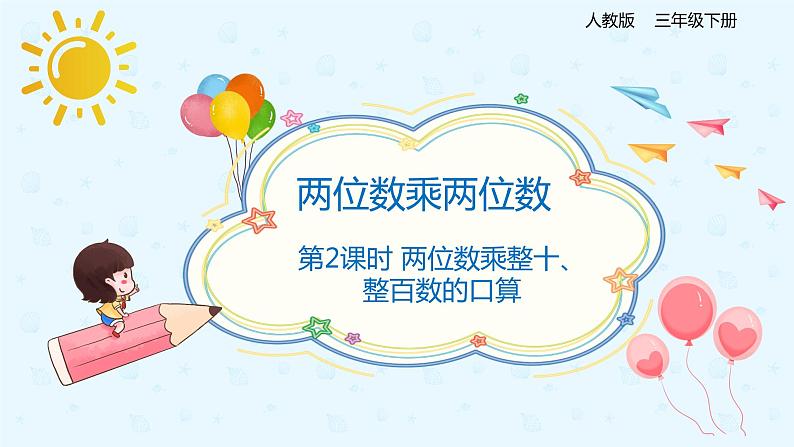 人教版　三年级下册

两位数乘两位数

第2课时 两位数乘整十、整百数的口算